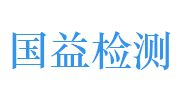 国益检测